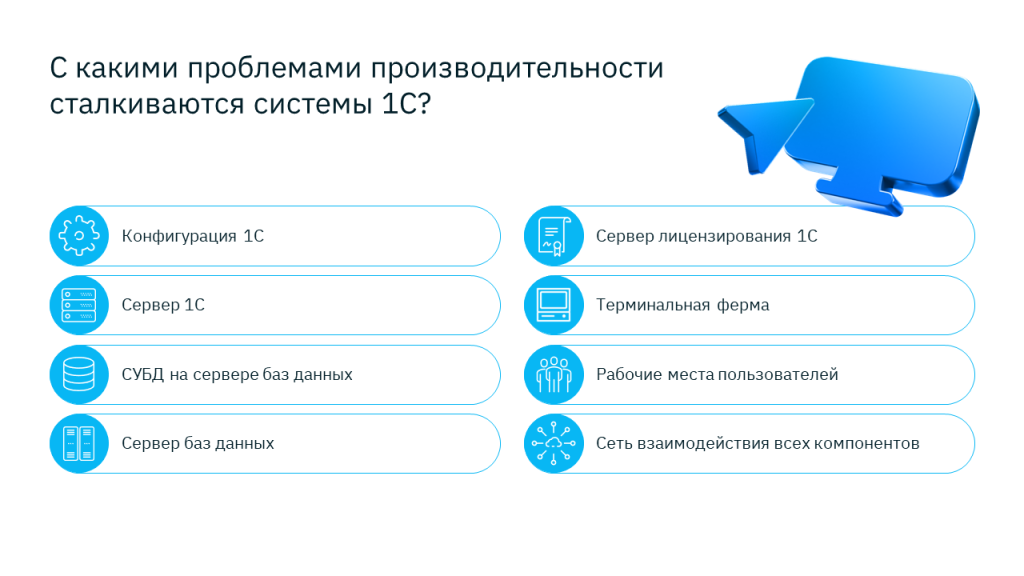 С какими проблемами производительности сталкиваются системы 1С?

Конфигурация 1С

Сервер 1С

СУБД на сервере баз данных

Сервер баз данных

Сервер лицензирования 1С

Терминальная ферма

Рабочие места пользователей

Сеть взаимодействия всех компонентов